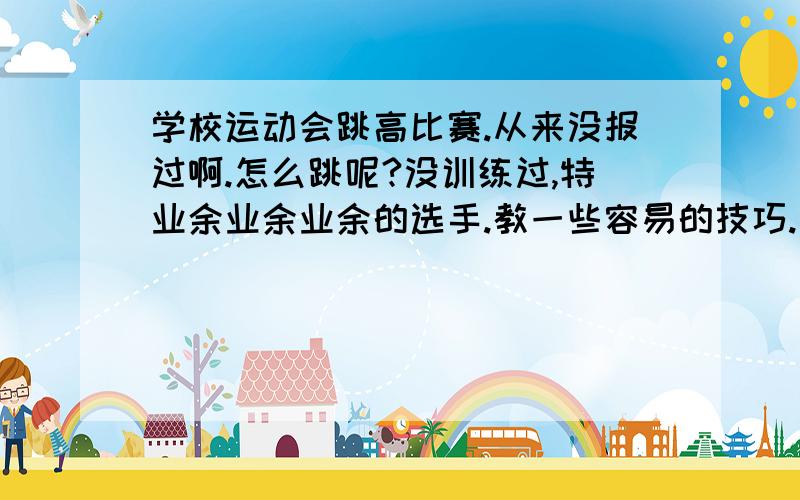 学校运动会跳高比赛.从来没报过啊.怎么跳呢?没训练过,特业余业余业余的选手.教一些容易的技巧.